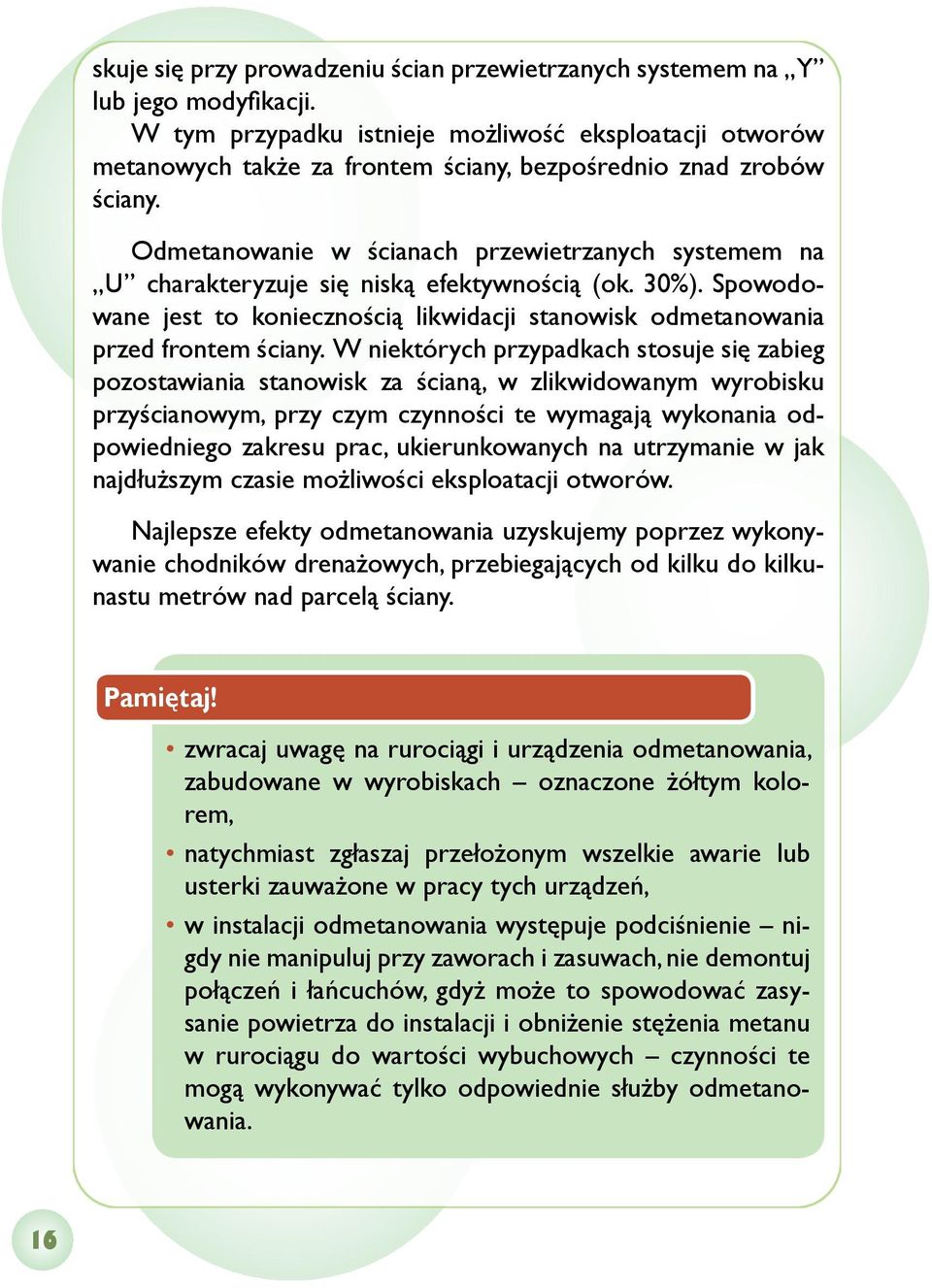 skuje się przy prowadzeniu ścian przewietrzanych systemem na „Y” lub jego modyfikacji.

W tym przypadku istnieje możliwość eksploatacji otworów metanowych także za frontem ściany, bezpośrednio znad zrobów ściany.

Odmetanowanie w ścianach przewietrzanych systemem na „U” charakteryzuje się niską efektywnością (ok. 30%). Spowodowane jest to koniecznością likwidacji stanowisk odmetanowania przed frontem ściany. W niektórych przypadkach stosuje się zabieg pozostawiania stanowisk za ścianą, w zlikwidowanym wyrobisku przyścianowym, przy czym czynności te wymagają wykonania odpowiedniego zakresu prac, ukierunkowanych na utrzymanie w jak najdłuższym czasie możliwości eksploatacji otworów.

Najlepsze efekty odmetanowania uzyskujemy poprzez wykonywanie chodników drenażowych, przebiegających od kilku do kilkunastu metrów nad parcelą ściany.

Pamiętaj!

• zwracaj uwagę na rurociągi i urządzenia odmetanowania, zabudowane w wyrobiskach – oznaczone żółtym kolorem,

• natychmiast zgłaszaj przełożonym wszelkie awarie lub usterki zauważone w pracy tych urządzeń,

• w instalacji odmetanowania występuje podciśnienie – nigdy nie manipuluj przy zaworach i zasuwach, nie demontuj połączeń i łańcuchów, gdyż może to spowodować zasysanie powietrza do instalacji i obniżenie stężenia metanu w rurociągu do wartości wybuchowych – czynności te mogą wykonywać tylko odpowiednie służby odmetanowania.

16